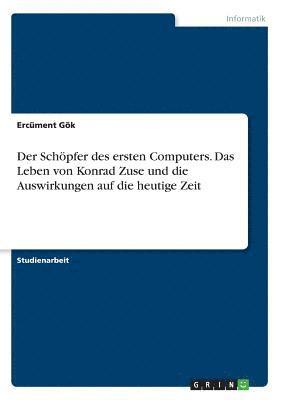 Informatik

Ercüment Gök

Der Schöpfer des ersten Computers. Das Leben von Konrad Zuse und die Auswirkungen auf die heutige Zeit

Studienarbeit

GRIN